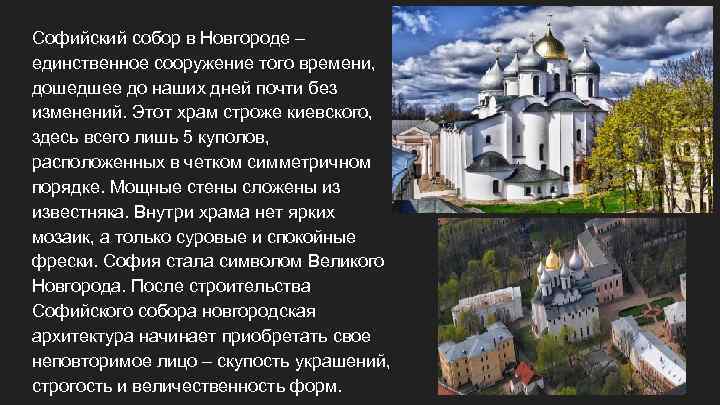 Софийский собор в Новгороде – единственное сооружение того времени, дошедшее до наших дней почти без изменений. Этот храм строже киевского, здесь всего лишь 5 куполов, расположенных в четком симметричном порядке. Мощные стены сложены из известняка. Внутри храма нет ярких мозаик, а только суровые и спокойные фрески. София стала символом Великого Новгорода. После строительства Софийского собора новгородская архитектура начинает приобретать свое неповторимое лицо – скупость украшений, строгость и величественность форм.